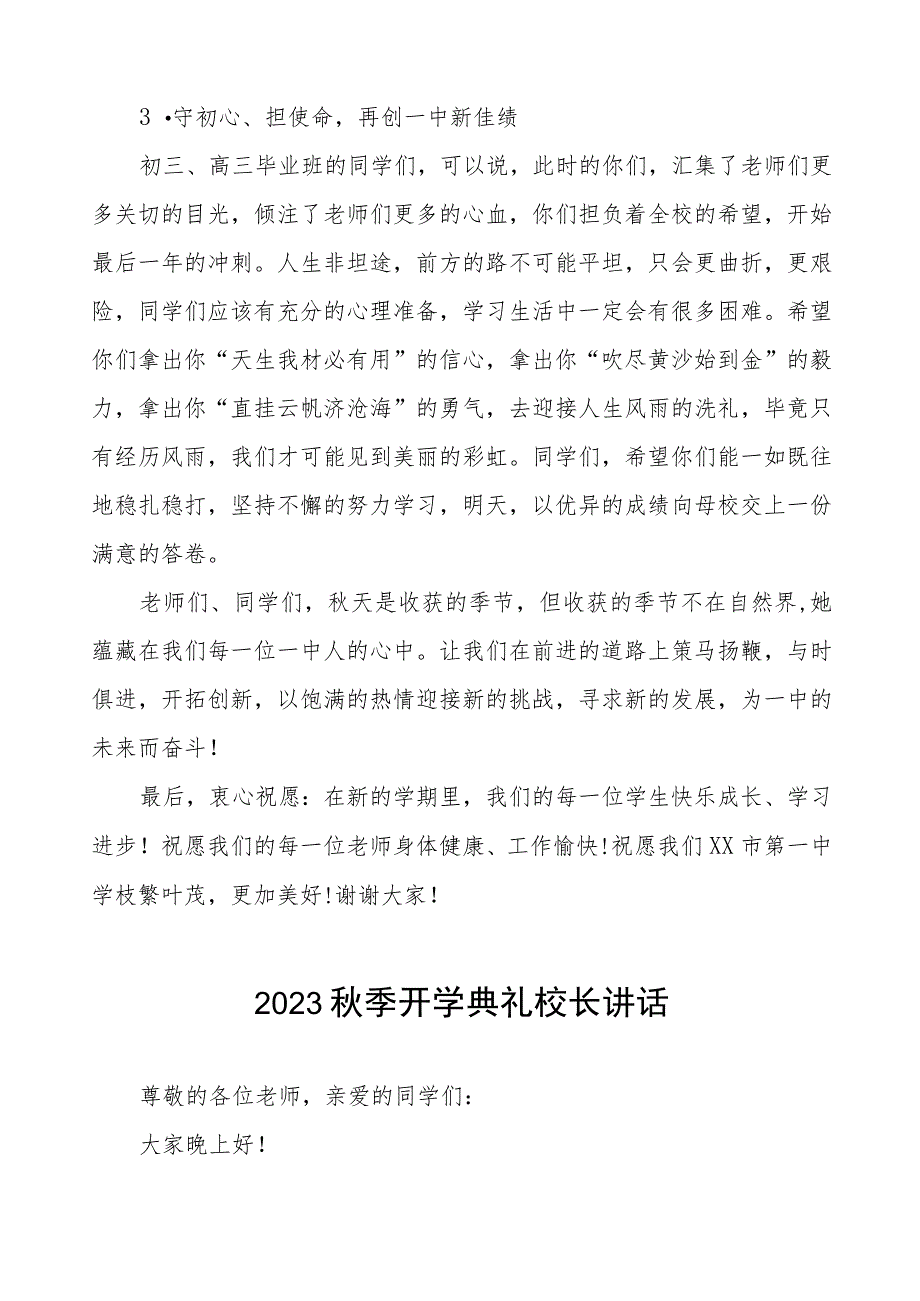 3 •守初心、担使命，再创一中新佳绩

初三、高三毕业班的同学们，可以说，此时的你们，汇集了老师们更多关切的目光，倾注了老师们更多的心血，你们担负着全校的希望，开始最后一年的冲刺。人生非坦途，前方的路不可能平坦，只会更曲折，更艰险，同学们应该有充分的心理准备，学习生活中一定会有很多困难。希望你们拿出你“天生我材必有用”的信心，拿出你“吹尽黄沙始到金”的毅力，拿出你“直挂云帆济沧海”的勇气，去迎接人生风雨的洗礼，毕竟只有经历风雨，我们才可能见到美丽的彩虹。同学们，希望你们能一如既往地稳扎稳打，坚持不懈的努力学习，明天，以优异的成绩向母校交上一份满意的答卷。

老师们、同学们，秋天是收获的季节，但收获的季节不在自然界,她蕴藏在我们每一位一中人的心中。让我们在前进的道路上策马扬鞭，与时俱进，开拓创新，以饱满的热情迎接新的挑战，寻求新的发展，为一中的未来而奋斗！

最后，衷心祝愿：在新的学期里，我们的每一位学生快乐成长、学习进步！祝愿我们的每一位老师身体健康、工作愉快!祝愿我们XX市第一中学枝繁叶茂，更加美好!谢谢大家！

2023秋季开学典礼校长讲话

尊敬的各位老师，亲爱的同学们：

大家晚上好！